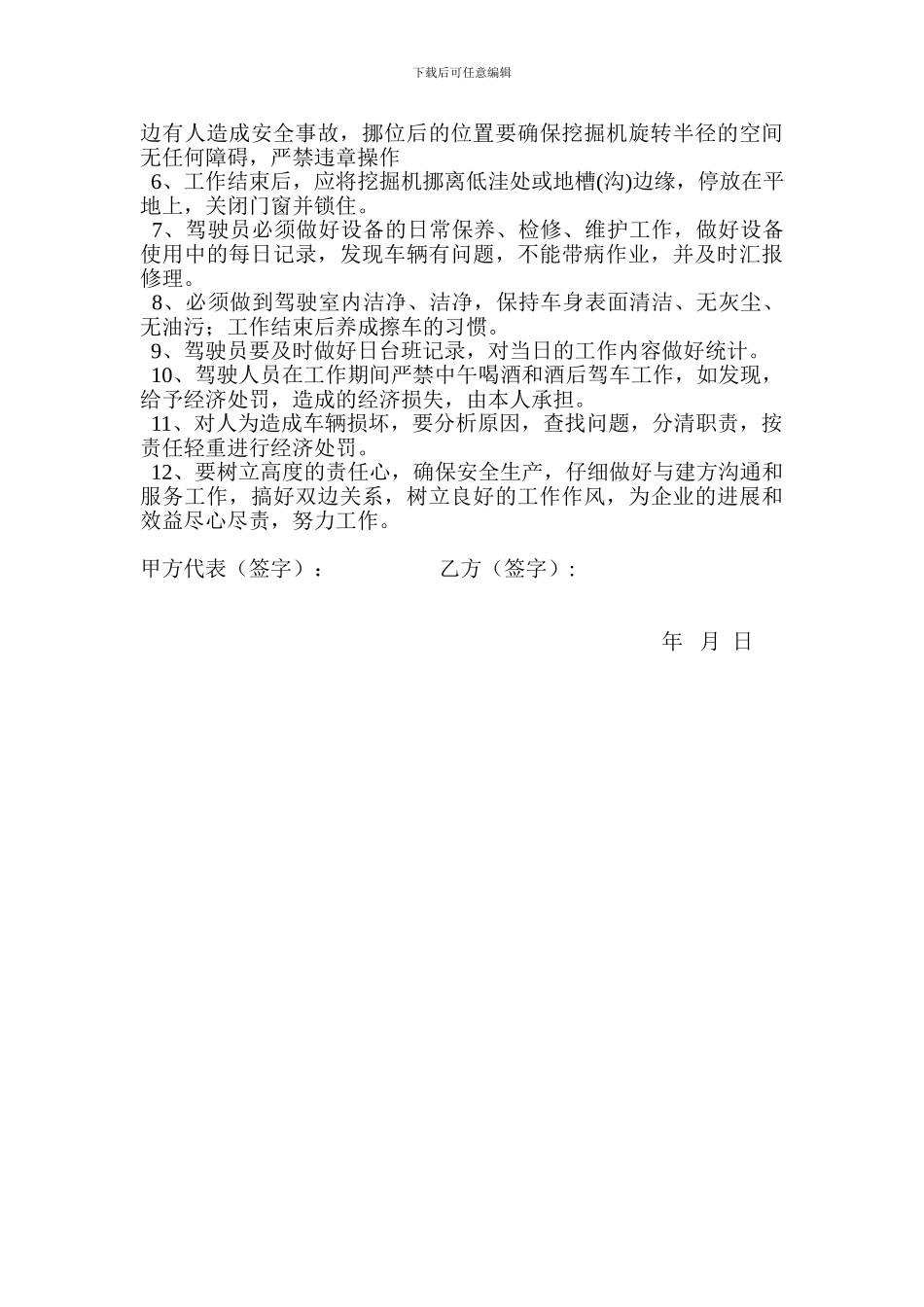 下载后可任意编辑

边有人造成安全事故，挪位后的位置要确保挖掘机旋转半径的空间无任何障碍，严禁违章操作

6、工作结束后，应将挖掘机挪离低洼处或地槽(沟)边缘，停放在平地上，关闭门窗并锁住。

7、驾驶员必须做好设备的日常保养、检修、维护工作，做好设备使用中的每日记录，发现车辆有问题，不能带病作业，并及时汇报修理。

8、必须做到驾驶室内洁净、洁净，保持车身表面清洁、无灰尘、无油污；工作结束后养成擦车的习惯。

9、驾驶员要及时做好日台班记录，对当日的工作内容做好统计。

10、驾驶人员在工作期间严禁中午喝酒和酒后驾车工作，如发现，给予经济处罚，造成的经济损失，由本人承担。

11、对人为造成车辆损坏，要分析原因，查找问题，分清职责，按责任轻重进行经济处罚。

12、要树立高度的责任心，确保安全生产，仔细做好与建方沟通和服务工作，搞好双边关系，树立良好的工作作风，为企业的进展和效益尽心尽责，努力工作。

甲方代表（签字）：　　乙方（签字）：

年　月　日